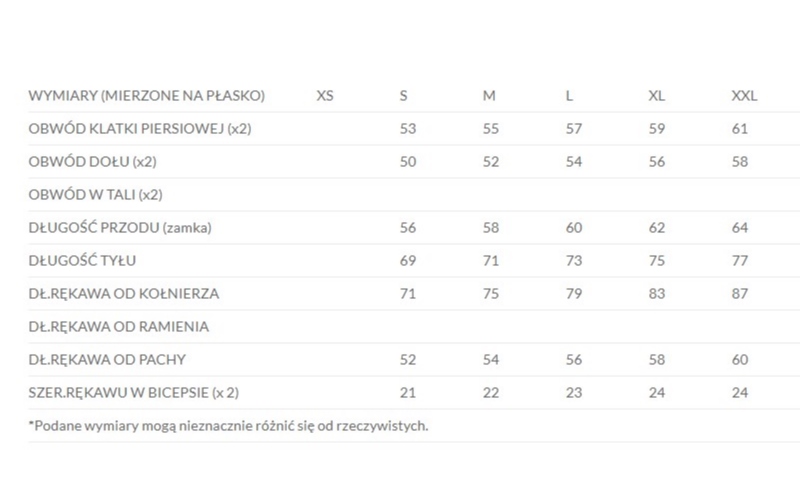 | WYMIARY (MIERZONE NA PŁASKO) | XS | S | M | L | XL | XXL |
|---|---|---|---|---|---|---|
| OBWÓD KLATKI PIERSIOWEJ (x2) | | 53 | 55 | 57 | 59 | 61 |
| OBWÓD DOŁU (x2) | | 50 | 52 | 54 | 56 | 58 |
| OBWÓD W TALI (x2) | | | | | | |
| DŁUGOŚĆ PRZODU (zamka) | | 56 | 58 | 60 | 62 | 64 |
| DŁUGOŚĆ TYŁU | | 69 | 71 | 73 | 75 | 77 |
| DŁ.RĘKAWA OD KOŁNIERZA | | 71 | 75 | 79 | 83 | 87 |
| DŁ.RĘKAWA OD RAMIENIA | | | | | | |
| DŁ.RĘKAWA OD PACHY | | 52 | 54 | 56 | 58 | 60 |
| SZER.RĘKAWU W BICEPSIE (x 2) | | 21 | 22 | 23 | 24 | 24 |

*Podane wymiary mogą nieznacznie różnić się od rzeczywistych.